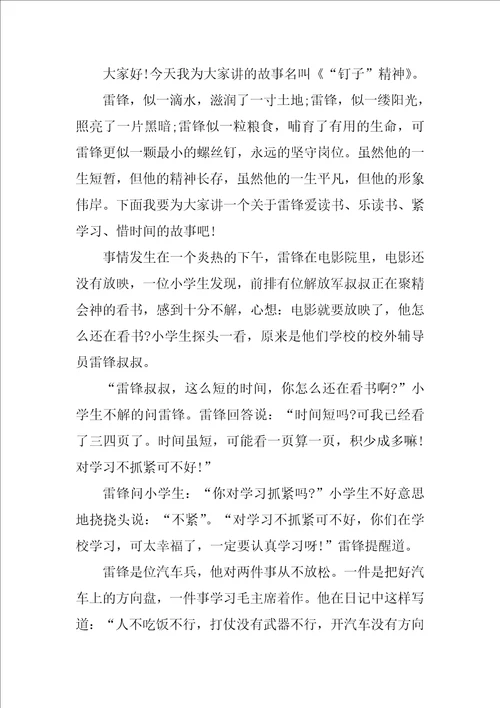 大家好!今天我为大家讲的故事名叫《“钉子”精神》。

雷锋，似一滴水，滋润了一寸土地;雷锋，似一缕阳光，照亮了一片黑暗;雷锋似一粒粮食，哺育了有用的生命，可雷锋更似一颗最小的螺丝钉，永远的坚守岗位。虽然他的一生短暂，但他的精神长存，虽然他的一生平凡，但他的形象伟岸。下面我要为大家讲一个关于雷锋爱读书、乐读书、紧学习、惜时间的故事吧!

事情发生在一个炎热的下午，雷锋在电影院里，电影还没有放映，一位小学生发现，前排有位解放军叔叔正在聚精会神的看书，感到十分不解，心想：电影就要放映了，他怎么还在看书?小学生探头一看，原来是他们学校的校外辅导员雷锋叔叔。

“雷锋叔叔，这么短的时间，你怎么还在看书啊?”小学生不解的问雷锋。雷锋回答说：“时间短吗?可我已经看了三四页了。时间虽短，可能看一页算一页，积少成多嘛!对学习不抓紧可不好!”

雷锋问小学生：“你对学习抓紧吗?”小学生不好意思地挠挠头说：“不紧”。“对学习不抓紧可不好，你们在学校学习，可太幸福了，一定要认真学习呀!”雷锋提醒道。

雷锋是位汽车兵，他对两件事从不放松。一件是把好汽车上的方向盘，一件事学习毛主席着作。他在日记中这样写道：“人不吃饭不行，打仗没有武器不行，开汽车没有方向